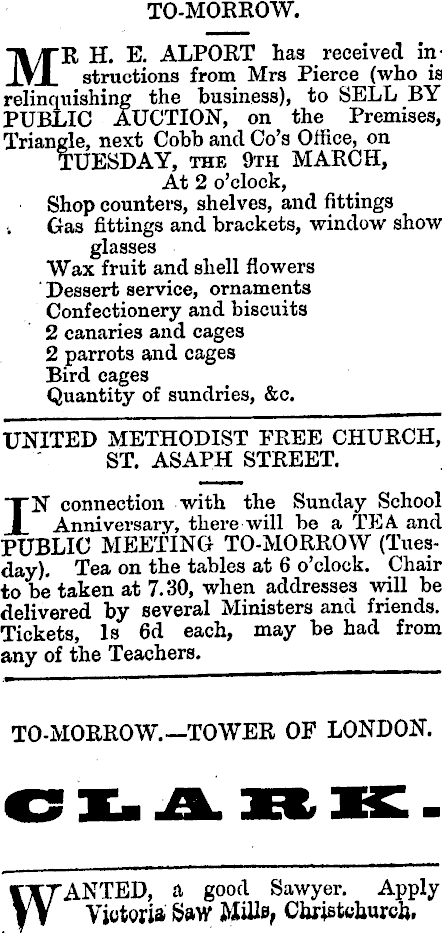 TO-MORROW.

MR H. E. ALPORT has received instructions from Mrs Pierce (who is relinquishing the business), to SELL BY PUBLIC AUCTION, on the Premises, Triangle, next Cobb and Co's Office, on TUESDAY, THE 9TH MARCH, At 2 o'clock,
Shop counters, shelves, and fittings
Gas fittings and brackets, window show glasses
Wax fruit and shell flowers
Dessert service, ornaments
Confectionery and biscuits
2 canaries and cages
2 parrots and cages
Bird cages
Quantity of sundries, &c.

UNITED METHODIST FREE CHURCH, ST. ASAPH STREET.

IN connection with the Sunday School Anniversary, there will be a TEA and PUBLIC MEETING TO-MORROW (Tuesday). Tea on the tables at 6 o'clock. Chair to be taken at 7.30, when addresses will be delivered by several Ministers and friends. Tickets, 1s 6d each, may be had from any of the Teachers.

TO-MORROW.—TOWER OF LONDON.

CLARK.

WANTED, a good Sawyer. Apply Victoria Saw Mills, Christchurch.